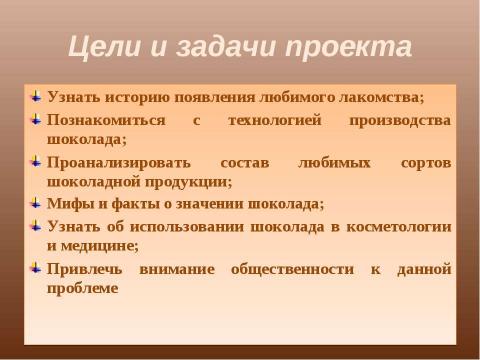 Цели и задачи проекта

Узнать историю появления любимого лакомства;

Познакомиться с технологией производства шоколада;

Проанализировать состав любимых сортов шоколадной продукции;

Мифы и факты о значении шоколада;

Узнать об использовании шоколада в косметологии и медицине;

Привлечь внимание общественности к данной проблеме